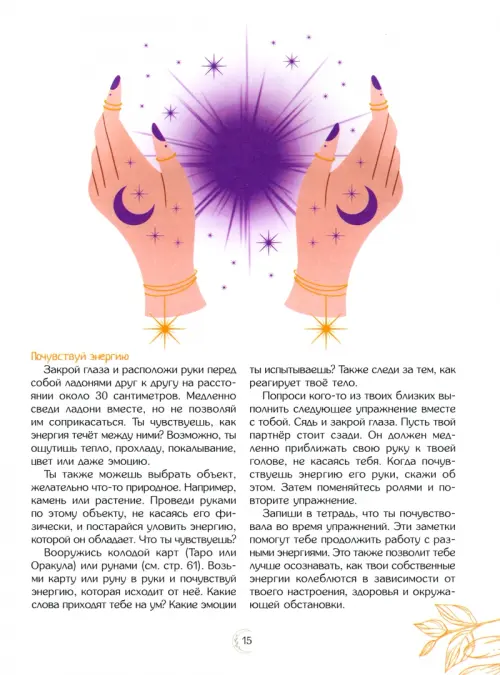 Почувствуй энергию

Закрой глаза и расположи руки перед собой ладонями друг к другу на расстоянии около 30 сантиметров. Медленно сведи ладони вместе, но не позволяй им соприкасаться. Ты чувствуешь, как энергия течёт между ними? Возможно, ты ощутишь тепло, прохладу, покалывание, цвет или даже эмоцию.

Ты также можешь выбрать объект, желательно что-то природное. Например, камень или растение. Проведи руками по этому объекту, не касаясь его физически, и постарайся уловить энергию, которой он обладает. Что ты чувствуешь?

Вооружись колодой карт (Таро или Оракула) или рунами (см. стр. 61). Возьми карту или руну в руки и почувствуй энергию, которая исходит от неё. Какие слова приходят тебе на ум? Какие эмоции ты испытываешь? Также следи за тем, как реагирует твоё тело.

Попроси кого-то из твоих близких выполнить следующее упражнение вместе с тобой. Сядь и закрой глаза. Пусть твой партнёр стоит сзади. Он должен медленно приближать свою руку к твоей голове, не касаясь тебя. Когда почувствуешь энергию его руки, скажи об этом. Затем поменяйтесь ролями и повторите упражнение.

Запиши в тетрадь, что ты почувствовала во время упражнений. Эти заметки помогут тебе продолжить работу с разными энергиями. Это также позволит тебе лучше осознавать, как твои собственные энергии колеблются в зависимости от твоего настроения, здоровья и окружающей обстановки.

15